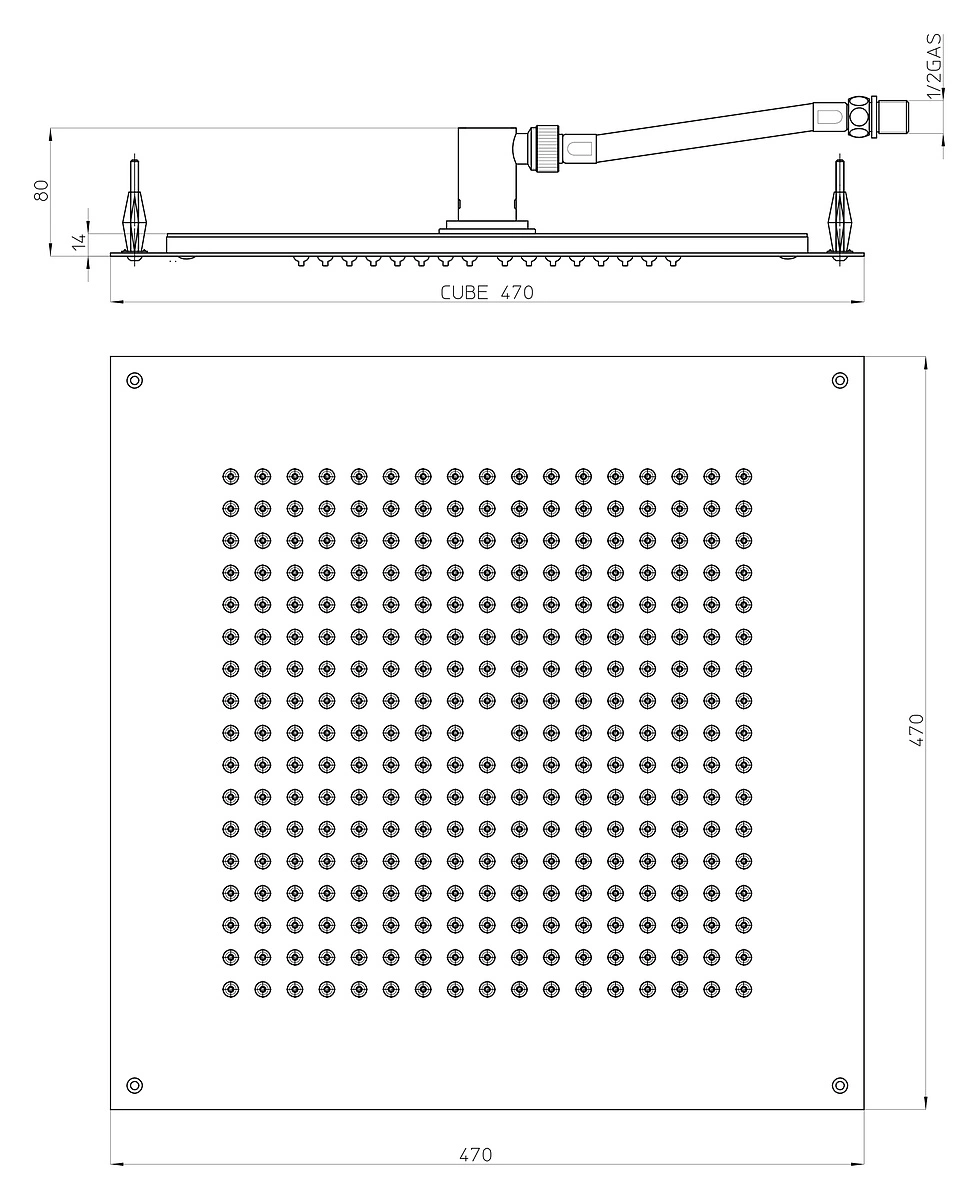 1/2GAS

80

14

CUBE 470

470

470